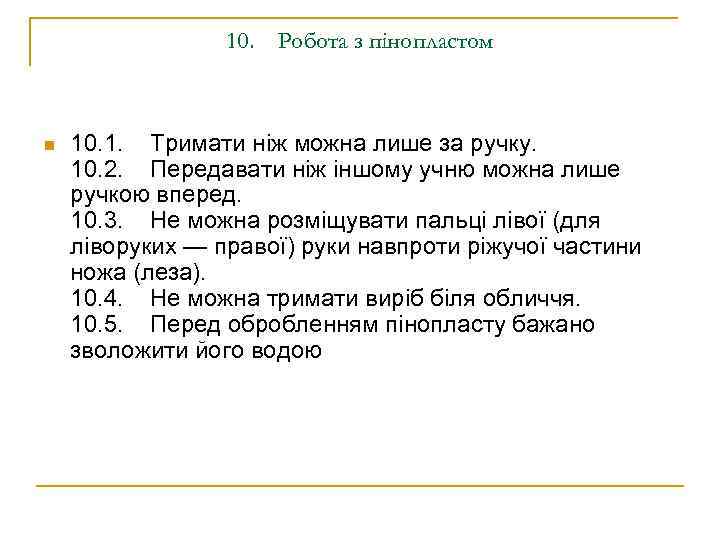 10. Робота з пінопластом

10.1. Тримати ніж можна лише за ручку.
10.2. Передавати ніж іншому учню можна лише ручкою вперед.
10.3. Не можна розміщувати пальці лівої (для ліворуких — правої) руки навпроти ріжучої частини ножа (леза).
10.4. Не можна тримати виріб біля обличчя.
10.5. Перед обробленням пінопласту бажано зволожити його водою